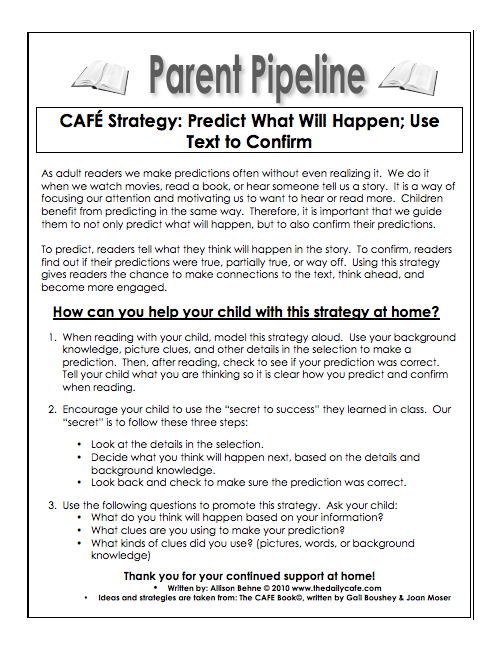 Parent Pipeline

CAFÉ Strategy: Predict What Will Happen; Use Text to Confirm

As adult readers we make predictions often without even realizing it. We do it when we watch movies, read a book, or hear someone tell us a story. It is a way of focusing our attention and motivating us to want to hear or read more. Children benefit from predicting in the same way. Therefore, it is important that we guide them to not only predict what will happen, but to also confirm their predictions.

To predict, readers tell what they think will happen in the story. To confirm, readers find out if their predictions were true, partially true, or way off. Using this strategy gives readers the chance to make connections to the text, think ahead, and become more engaged.

How can you help your child with this strategy at home?

1. When reading with your child, model this strategy aloud. Use your background knowledge, picture clues, and other details in the selection to make a prediction. Then, after reading, check to see if your prediction was correct. Tell your child what you are thinking so it is clear how you predict and confirm when reading.

2. Encourage your child to use the "secret to success" they learned in class. Our "secret" is to follow these three steps:

• Look at the details in the selection.
• Decide what you think will happen next, based on the details and background knowledge.
• Look back and check to make sure the prediction was correct.

3. Use the following questions to promote this strategy. Ask your child:
• What do you think will happen based on your information?
• What clues are you using to make your prediction?
• What kinds of clues did you use? (pictures, words, or background knowledge)

Thank you for your continued support at home!
• Written by: Allison Behne © 2010 www.thedailycafe.com
• Ideas and strategies are taken from: The CAFE Book©, written by Gail Boushey & Joan Moser